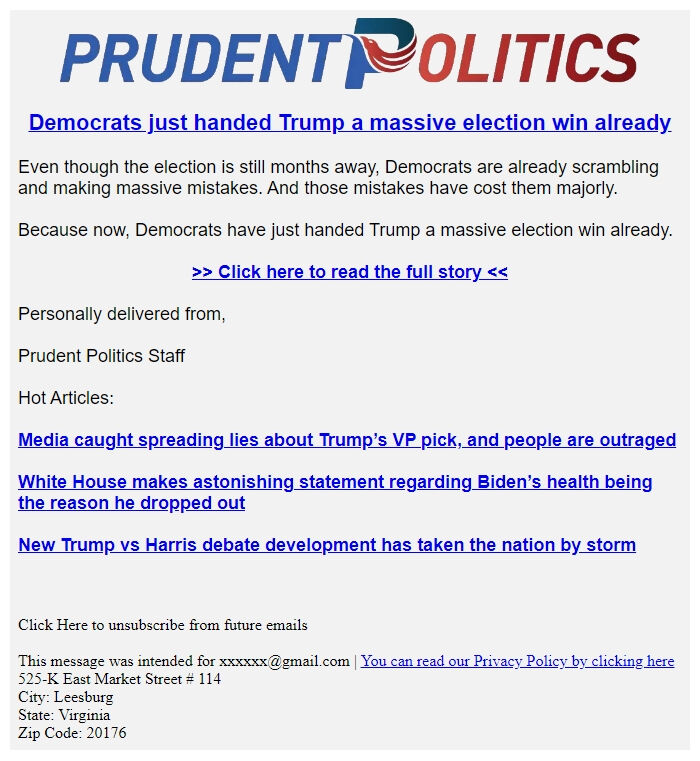 PRUDENT POLITICS

Democrats just handed Trump a massive election win already

Even though the election is still months away, Democrats are already scrambling and making massive mistakes. And those mistakes have cost them majorly.

Because now, Democrats have just handed Trump a massive election win already.

>> Click here to read the full story <<

Personally delivered from,

Prudent Politics Staff

Hot Articles:

Media caught spreading lies about Trump's VP pick, and people are outraged

White House makes astonishing statement regarding Biden's health being the reason he dropped out

New Trump vs Harris debate development has taken the nation by storm

Click Here to unsubscribe from future emails

This message was intended for xxxxxx@gmail.com | You can read our Privacy Policy by clicking here
525-K East Market Street # 114
City: Leesburg
State: Virginia
Zip Code: 20176